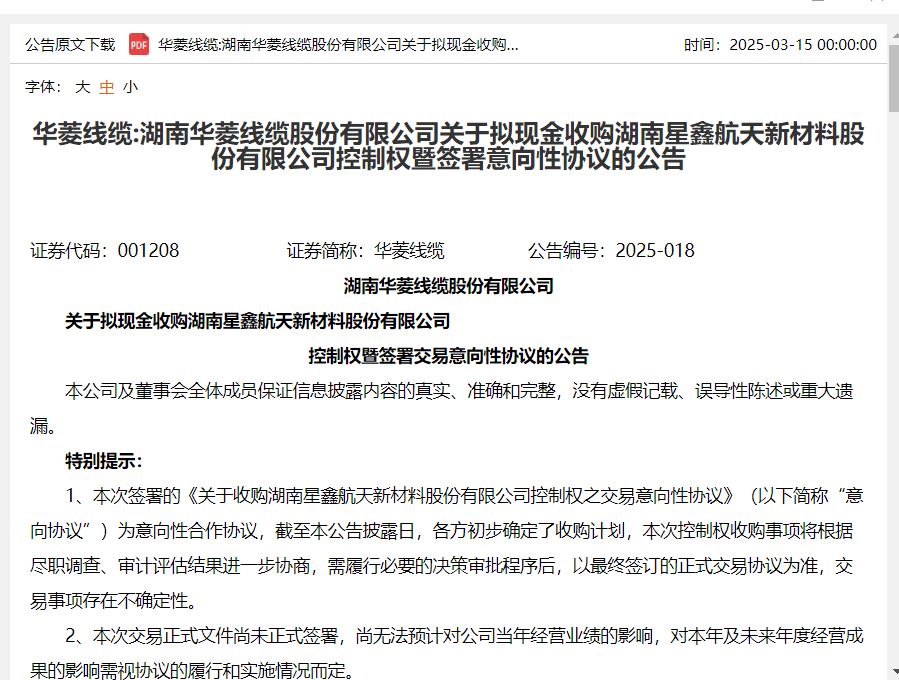 公告原文下载 PDF 华菱线缆:湖南华菱线缆股份有限公司关于拟现金收购... 时间：2025-03-15 00:00:00

字体： 大 中 小

华菱线缆:湖南华菱线缆股份有限公司关于拟现金收购湖南星鑫航天新材料股份有限公司控制权暨签署意向性协议的公告

证券代码：001208 证券简称：华菱线缆 公告编号：2025-018

湖南华菱线缆股份有限公司

关于拟现金收购湖南星鑫航天新材料股份有限公司

控制权暨签署交易意向性协议的公告

本公司及董事会全体成员保证信息披露内容的真实、准确和完整，没有虚假记载、误导性陈述或重大遗漏。

特别提示：

1、本次签署的《关于收购湖南星鑫航天新材料股份有限公司控制权之交易意向性协议》（以下简称“意向协议”）为意向性合作协议，截至本公告披露日，各方初步确定了收购计划，本次控制权收购事项将根据尽职调查、审计评估结果进一步协商，需履行必要的决策审批程序后，以最终签订的正式交易协议为准，交易事项存在不确定性。

2、本次交易正式文件尚未正式签署，尚无法预计对公司当年经营业绩的影响，对本年及未来年度经营成果的影响需视协议的履行和实施情况而定。